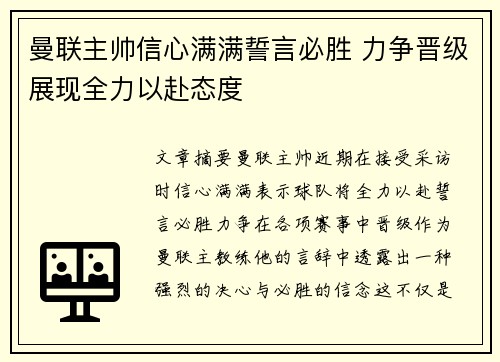 曼联主帅信心满满誓言必胜 力争晋级展现全力以赴态度

文章摘要曼联主帅近期在接受采访时信心满满表示球队将全力以赴誓言必胜力争在各项赛事中晋级作为曼联主教练他的言辞中透露出一种强烈的决心与必胜的信念这不仅是